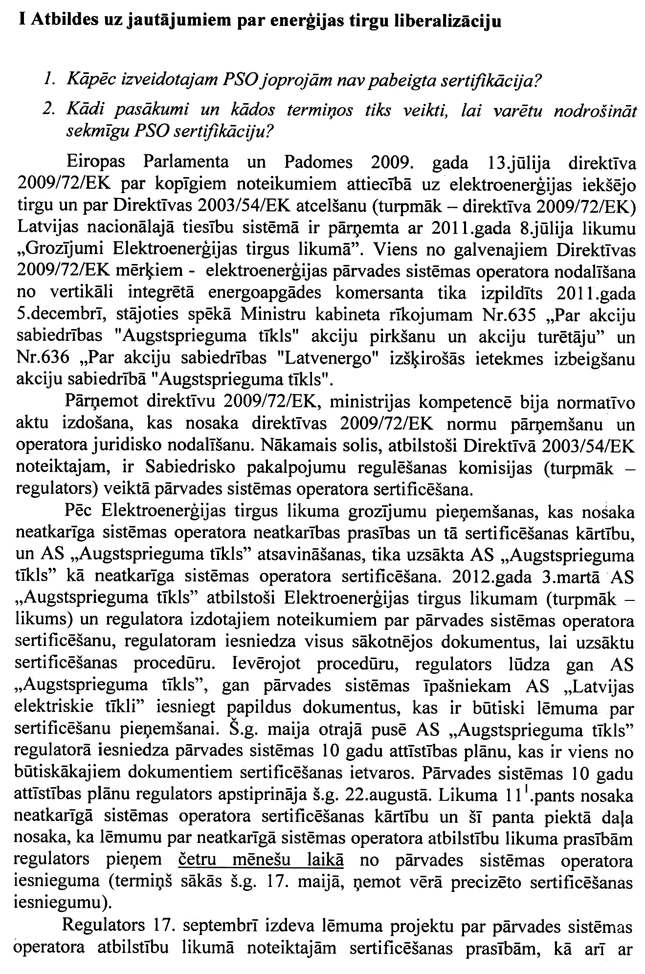 I Atbildes uz jautājumiem par enerģijas tirgu liberalizāciju

1. Kāpēc izveidotajam PSO joprojām nav pabeigta sertifikācija?
2. Kādi pasākumi un kādos termiņos tiks veikti, lai varētu nodrošināt sekmīgu PSO sertifikāciju?

Eiropas Parlamenta un Padomes 2009. gada 13.jūlija direktīva 2009/72/EK par kopīgiem noteikumiem attiecībā uz elektroenerģijas iekšējo tirgu un par Direktīvas 2003/54/EK atcelšanu (turpmāk – direktīva 2009/72/EK) Latvijas nacionālajā tiesību sistēmā ir pārņemta ar 2011.gada 8.jūlija likumu „Grozījumi Elektroenerģijas tirgus likumā". Viens no galvenajiem Direktīvas 2009/72/EK mērķiem - elektroenerģijas pārvades sistēmas operatora nodalīšana no vertikāli integrētā energoapgādes komersanta tika izpildīts 2011.gada 5.decembrī, stājoties spēkā Ministru kabineta rīkojumam Nr.635 „Par akciju sabiedrības "Augstsprieguma tīkls" akciju pirkšanu un akciju turētāju" un Nr.636 „Par akciju sabiedrības "Latvenergo" izšķirošās ietekmes izbeigšanu akciju sabiedrībā "Augstsprieguma tīkls".

Pārņemot direktīvu 2009/72/EK, ministrijas kompetencē bija normatīvo aktu izdošana, kas nosaka direktīvas 2009/72/EK normu pārņemšanu un operatora juridisko nodalīšanu. Nākamais solis, atbilstoši Direktīvā 2003/54/EK noteiktajam, ir Sabiedrisko pakalpojumu regulēšanas komisijas (turpmāk – regulators) veiktā pārvades sistēmas operatora sertificēšana.

Pēc Elektroenerģijas tirgus likuma grozījumu pieņemšanas, kas nosaka neatkarīga sistēmas operatora neatkarības prasības un tā sertificēšanas kārtību, un AS „Augstsprieguma tīkls" atsavināšanas, tika uzsākta AS „Augstsprieguma tīkls" kā neatkarīga sistēmas operatora sertificēšana. 2012.gada 3.martā AS „Augstsprieguma tīkls" atbilstoši Elektroenerģijas tirgus likumam (turpmāk – likums) un regulatora izdotajiem noteikumiem par pārvades sistēmas operatora sertificēšanu, regulatoram iesniedza visus sākotnējos dokumentus, lai uzsāktu sertificēšanas procedūru. Ievērojot procedūru, regulators lūdza gan AS „Augstsprieguma tīkls", gan pārvades sistēmas īpašniekam AS „Latvijas elektriskie tīkli" iesniegt papildus dokumentus, kas ir būtiski lēmuma par sertificēšanu pieņemšanai. Š.g. maija otrajā pusē AS „Augstsprieguma tīkls" regulatorā iesniedza pārvades sistēmas 10 gadu attīstības plānu, kas ir viens no būtiskākajiem dokumentiem sertificēšanas ietvaros. Pārvades sistēmas 10 gadu attīstības plānu regulators apstiprināja š.g. 22.augustā. Likuma $11^1$.pants nosaka neatkarīgā sistēmas operatora sertificēšanas kārtību un šī panta piektā daļa nosaka, ka lēmumu par neatkarīgā sistēmas operatora atbilstību likuma prasībām regulators pieņem četru mēnešu laikā no pārvades sistēmas operatora iesnieguma (termiņš sākās š.g. 17. maijā, ņemot vērā precizēto sertificēšanas iesniegumu).

Regulators 17. septembrī izdeva lēmuma projektu par pārvades sistēmas operatora atbilstību likumā noteiktajām sertificēšanas prasībām, kā arī ar